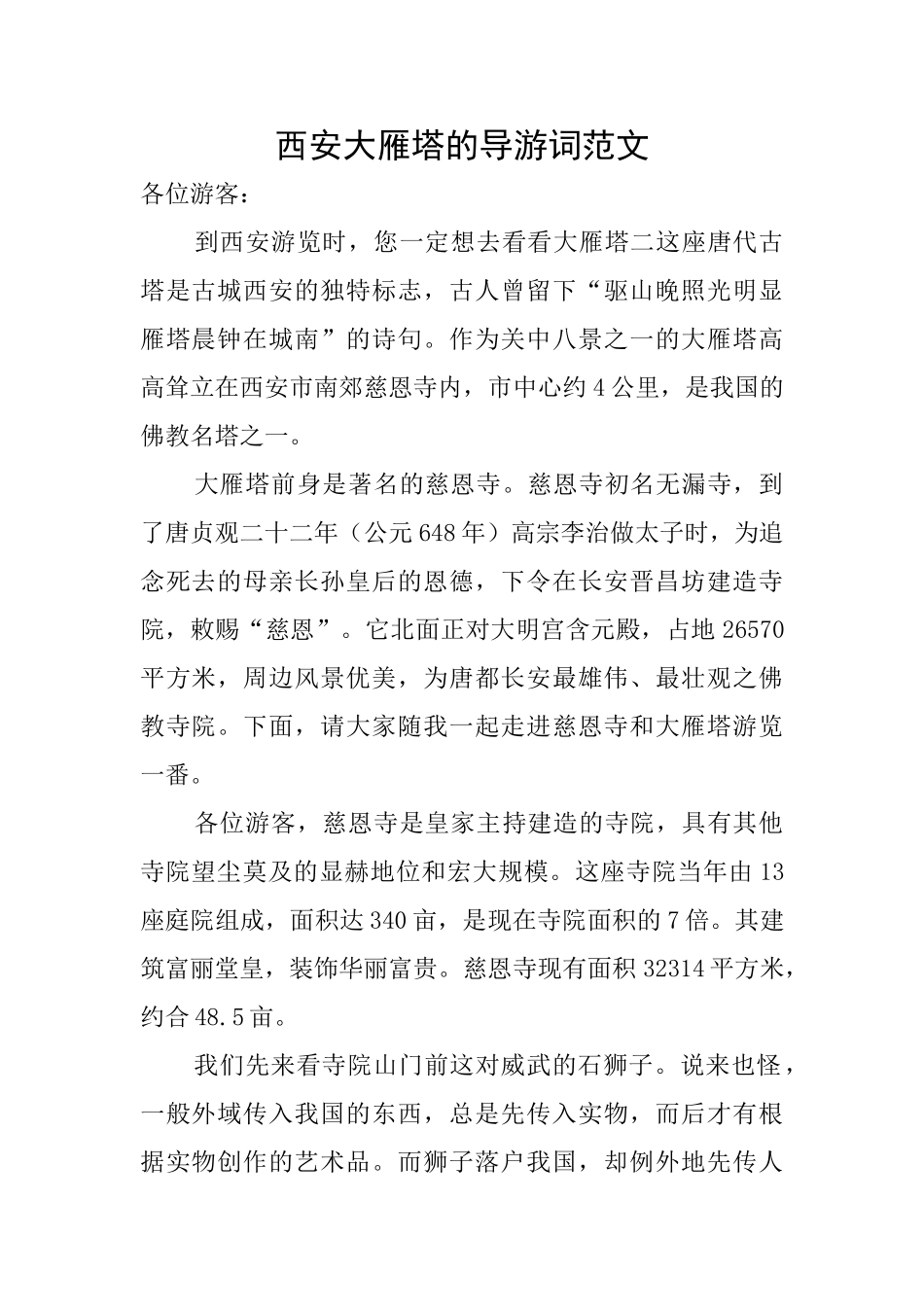 西安大雁塔的导游词范文

各位游客：

到西安游览时，您一定想去看看大雁塔二这座唐代古塔是古城西安的独特标志，古人曾留下“驱山晚照光明显雁塔晨钟在城南”的诗句。作为关中八景之一的大雁塔高高耸立在西安市南郊慈恩寺内，市中心约4公里，是我国的佛教名塔之一。

大雁塔前身是著名的慈恩寺。慈恩寺初名无漏寺，到了唐贞观二十二年（公元648年）高宗李治做太子时，为追念死去的母亲长孙皇后的恩德，下令在长安晋昌坊建造寺院，敕赐“慈恩”。它北面正对大明宫含元殿，占地26570平方米，周边风景优美，为唐都长安最雄伟、最壮观之佛教寺院。下面，请大家随我一起走进慈恩寺和大雁塔游览一番。

各位游客，慈恩寺是皇家主持建造的寺院，具有其他寺院望尘莫及的显赫地位和宏大规模。这座寺院当年由13座庭院组成，面积达340亩，是现在寺院面积的7倍。其建筑富丽堂皇，装饰华丽富贵。慈恩寺现有面积32314平方米，约合48.5亩。

我们先来看寺院山门前这对威武的石狮子。说来也怪，一般外域传入我国的东西，总是先传入实物，而后才有根据实物创作的艺术品。而狮子落户我国，却例外地先传人